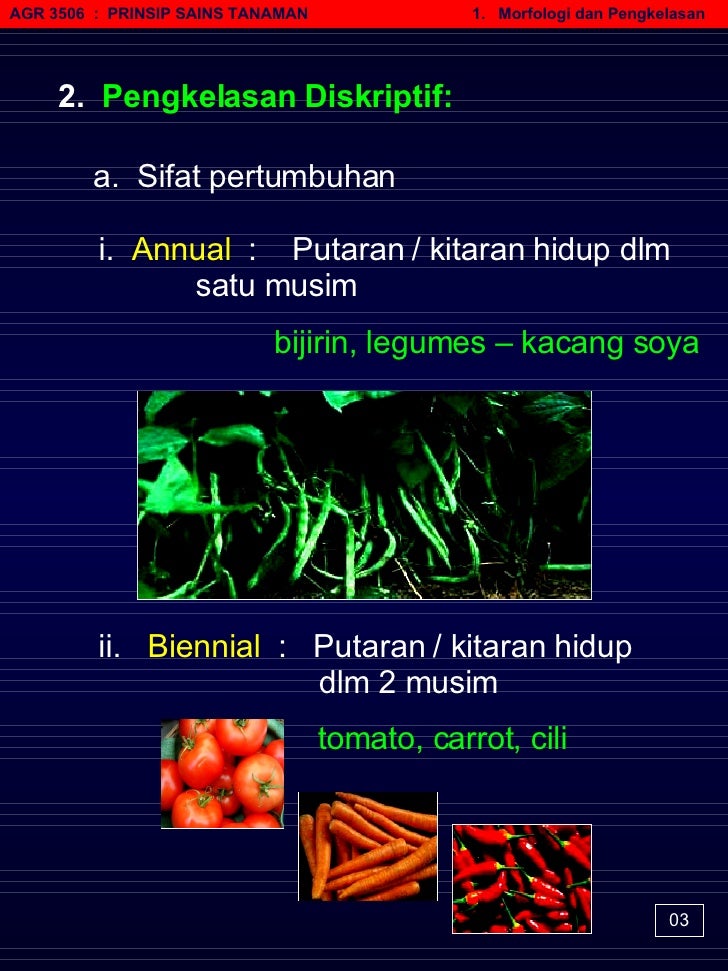 AGR 3506 : PRINSIP SAINS TANAMAN

1. Morfologi dan Pengkelasan

2. Pengkelasan Diskriptif:

a. Sifat pertumbuhan

i. Annual : Putaran / kitaran hidup dlm satu musim

bijirin, legumes – kacang soya

ii. Biennial : Putaran / kitaran hidup dlm 2 musim

tomato, carrot, cili

03